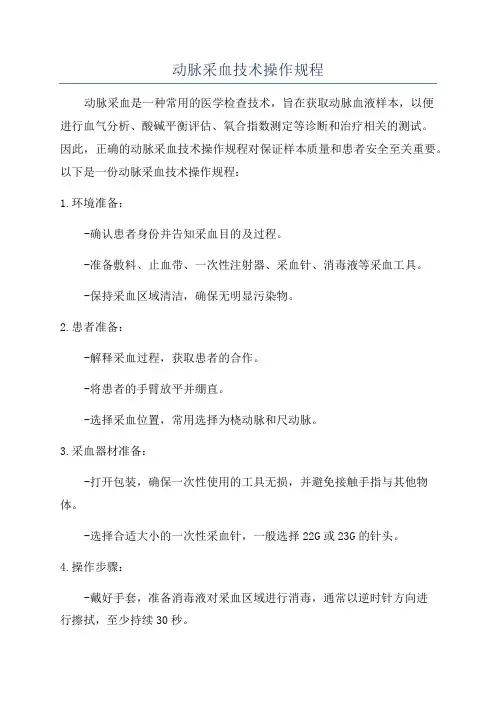 动脉采血技术操作规程

动脉采血是一种常用的医学检查技术，旨在获取动脉血液样本，以便进行血气分析、酸碱平衡评估、氧合指数测定等诊断和治疗相关的测试。因此，正确的动脉采血技术操作规程对保证样本质量和患者安全至关重要。以下是一份动脉采血技术操作规程：

1.环境准备：

-确认患者身份并告知采血目的及过程。

-准备敷料、止血带、一次性注射器、采血针、消毒液等采血工具。

-保持采血区域清洁，确保无明显污染物。

2.患者准备：

-解释采血过程，获取患者的合作。

-将患者的手臂放平并绷直。

-选择采血位置，常用选择为桡动脉和尺动脉。

3.采血器材准备：

-打开包装，确保一次性使用的工具无损，并避免接触手指与其他物体。

-选择合适大小的一次性采血针，一般选择22G或23G的针头。

4.操作步骤：

-戴好手套，准备消毒液对采血区域进行消毒，通常以逆时针方向进行擦拭，至少持续30秒。